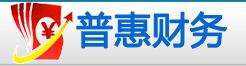 ¥ 普惠财务